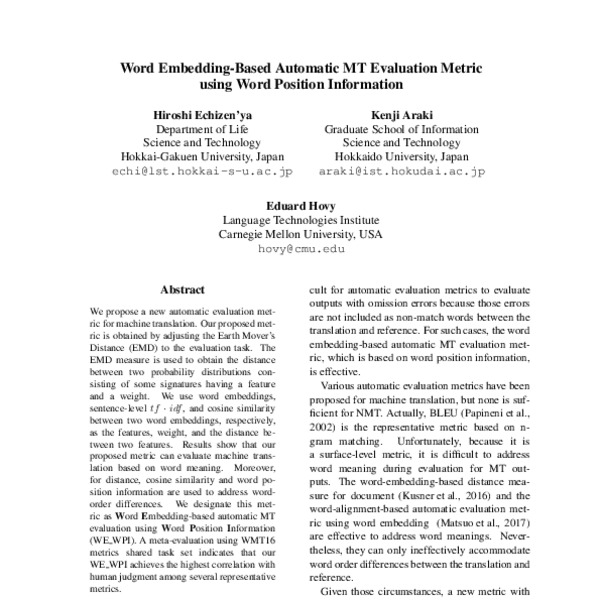 Word Embedding-Based Automatic MT Evaluation Metric using Word Position Information

Hiroshi Echizen'ya
Department of Life Science and Technology
Hokkai-Gakuen University, Japan
echi@lst.hokkai-s-u.ac.jp

Kenji Araki
Graduate School of Information Science and Technology
Hokkaido University, Japan
araki@ist.hokudai.ac.jp

Eduard Hovy
Language Technologies Institute
Carnegie Mellon University, USA
hovy@cmu.edu

Abstract

We propose a new automatic evaluation metric for machine translation. Our proposed metric is obtained by adjusting the Earth Mover's Distance (EMD) to the evaluation task. The EMD measure is used to obtain the distance between two probability distributions consisting of some signatures having a feature and a weight. We use word embeddings, sentence-level $tf \cdot idf$, and cosine similarity between two word embeddings, respectively, as the features, weight, and the distance between two features. Results show that our proposed metric can evaluate machine translation based on word meaning. Moreover, for distance, cosine similarity and word position information are used to address word-order differences. We designate this metric as Word Embedding-based automatic MT evaluation using Word Position Information (WE_WPI). A meta-evaluation using WMT16 metrics shared task set indicates that our WE_WPI achieves the highest correlation with human judgment among several representative metrics.

cult for automatic evaluation metrics to evaluate outputs with omission errors because those errors are not included as non-match words between the translation and reference. For such cases, the word embedding-based automatic MT evaluation metric, which is based on word position information, is effective.

Various automatic evaluation metrics have been proposed for machine translation, but none is sufficient for NMT. Actually, BLEU (Papineni et al., 2002) is the representative metric based on n-gram matching. Unfortunately, because it is a surface-level metric, it is difficult to address word meaning during evaluation for MT outputs. The word-embedding-based distance measure for document (Kusner et al., 2016) and the word-alignment-based automatic evaluation metric using word embedding (Matsuo et al., 2017) are effective to address word meanings. Nevertheless, they can only ineffectively accommodate word order differences between the translation and reference.

Given those circumstances, a new metric with